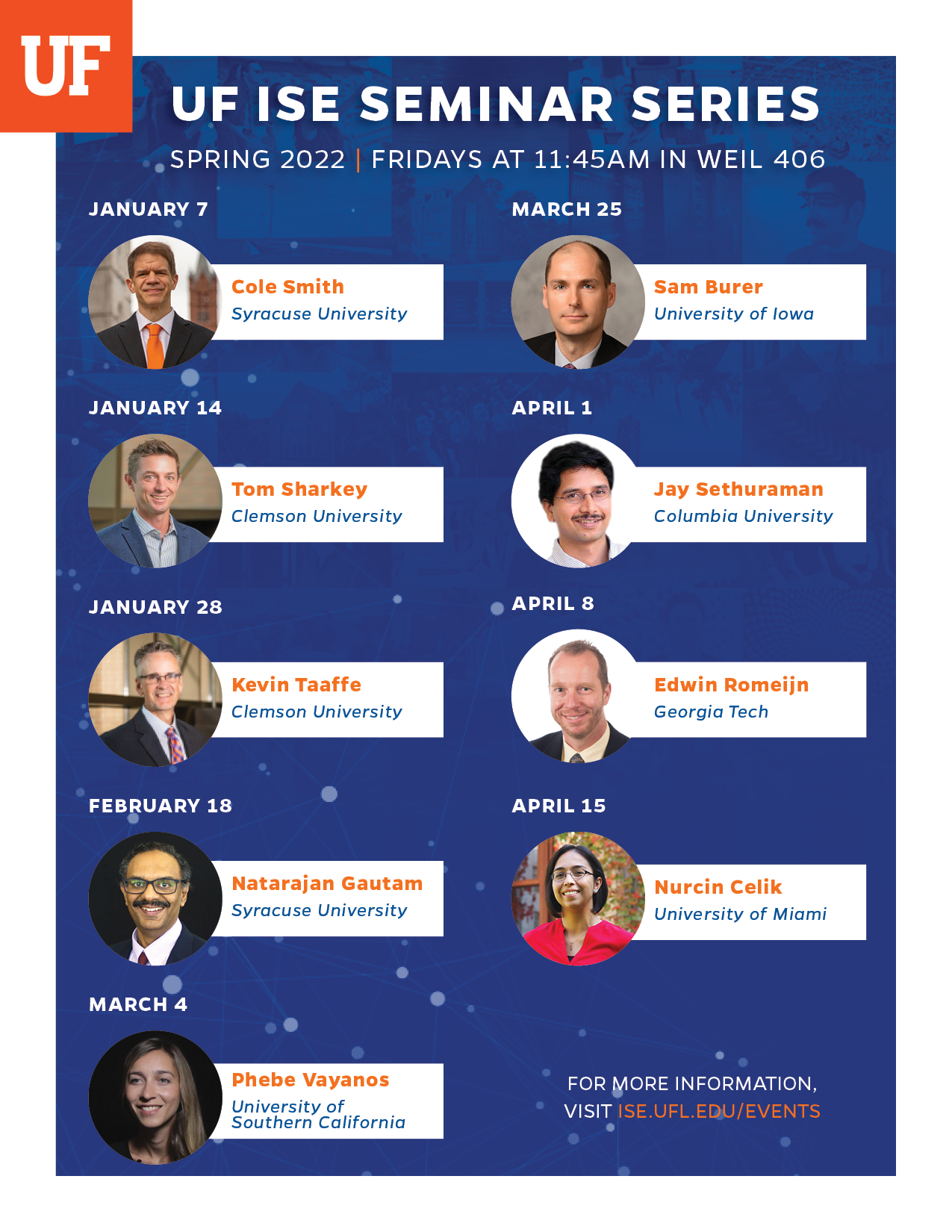 UF

UF ISE SEMINAR SERIES

SPRING 2022 | FRIDAYS AT 11:45AM IN WEIL 406

JANUARY 7

Cole Smith
Syracuse University

JANUARY 14

Tom Sharkey
Clemson University

JANUARY 28

Kevin Taaffe
Clemson University

FEBRUARY 18

Natarajan Gautam
Syracuse University

MARCH 4

Phebe Vayanos
University of Southern California

MARCH 25

Sam Burer
University of Iowa

APRIL 1

Jay Sethuraman
Columbia University

APRIL 8

Edwin Romeijn
Georgia Tech

APRIL 15

Nurcin Celik
University of Miami

FOR MORE INFORMATION, VISIT ISE.UFL.EDU/EVENTS